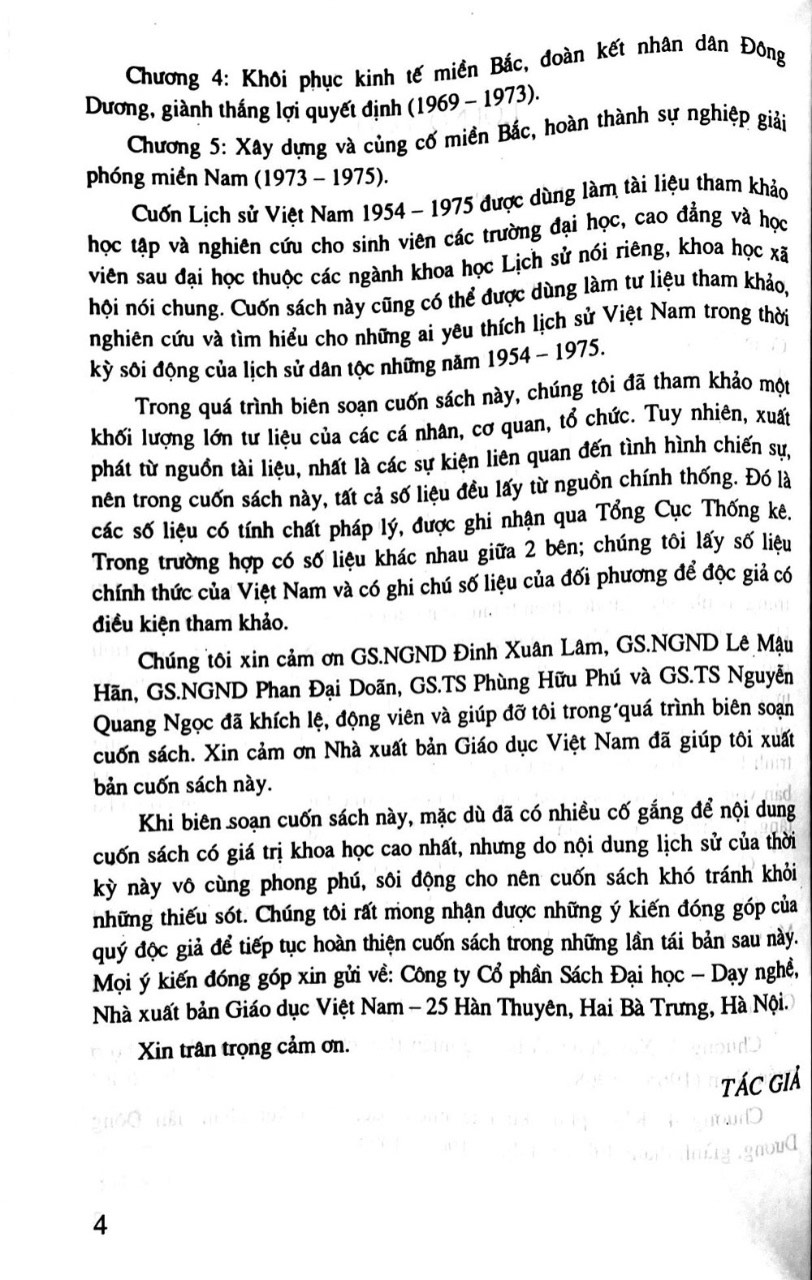 Chương 4: Khôi phục kinh tế miền Bắc, đoàn kết nhân dân Đông Dương, giành thắng lợi quyết định (1969 – 1973).

Chương 5: Xây dựng và củng cố miền Bắc, hoàn thành sự nghiệp giải phóng miền Nam (1973 – 1975).

Cuốn Lịch sử Việt Nam 1954 – 1975 được dùng làm tài liệu tham khảo học tập và nghiên cứu cho sinh viên các trường đại học, cao đẳng và học viên sau đại học thuộc các ngành khoa học Lịch sử nói riêng, khoa học xã hội nói chung. Cuốn sách này cũng có thể được dùng làm tư liệu tham khảo, nghiên cứu và tìm hiểu cho những ai yêu thích lịch sử Việt Nam trong thời kỳ sôi động của lịch sử dân tộc những năm 1954 – 1975.

Trong quá trình biên soạn cuốn sách này, chúng tôi đã tham khảo một khối lượng lớn tư liệu của các cá nhân, cơ quan, tổ chức. Tuy nhiên, xuất phát từ nguồn tài liệu, nhất là các sự kiện liên quan đến tình hình chiến sự, nên trong cuốn sách này, tất cả số liệu đều lấy từ nguồn chính thống. Đó là các số liệu có tính chất pháp lý, được ghi nhận qua Tổng Cục Thống kê. Trong trường hợp có số liệu khác nhau giữa 2 bên; chúng tôi lấy số liệu chính thức của Việt Nam và có ghi chú số liệu của đối phương để độc giả có điều kiện tham khảo.

Chúng tôi xin cảm ơn GS.NGND Đinh Xuân Lâm, GS.NGND Lê Mậu Hãn, GS.NGND Phan Đại Doãn, GS.TS Phùng Hữu Phú và GS.TS Nguyễn Quang Ngọc đã khích lệ, động viên và giúp đỡ tôi trong quá trình biên soạn cuốn sách. Xin cảm ơn Nhà xuất bản Giáo dục Việt Nam đã giúp tôi xuất bản cuốn sách này.

Khi biên soạn cuốn sách này, mặc dù đã có nhiều cố gắng để nội dung cuốn sách có giá trị khoa học cao nhất, nhưng do nội dung lịch sử của thời kỳ này vô cùng phong phú, sôi động cho nên cuốn sách khó tránh khỏi những thiếu sót. Chúng tôi rất mong nhận được những ý kiến đóng góp của quý độc giả để tiếp tục hoàn thiện cuốn sách trong những lần tái bản sau này. Mọi ý kiến đóng góp xin gửi về: Công ty Cổ phần Sách Đại học – Dạy nghề, Nhà xuất bản Giáo dục Việt Nam – 25 Hàn Thuyên, Hai Bà Trưng, Hà Nội.

Xin trân trọng cảm ơn.

TÁC GIẢ

4